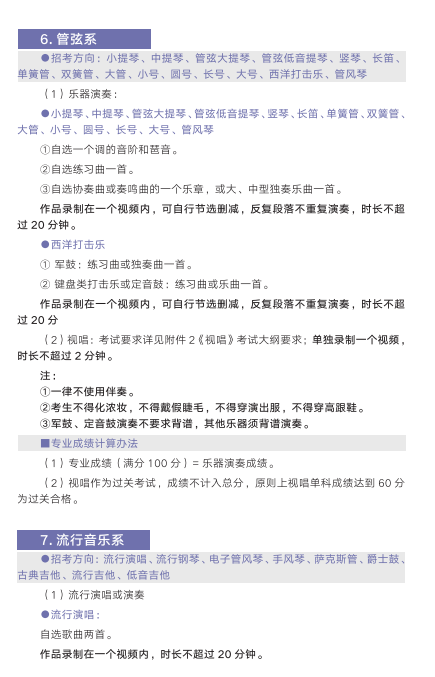 6. 管弦系

●招考方向：小提琴、中提琴、管弦大提琴、管弦低音提琴、竖琴、长笛、单簧管、双簧管、大管、小号、圆号、长号、大号、西洋打击乐、管风琴

（1）乐器演奏：

●小提琴、中提琴、管弦大提琴、管弦低音提琴、竖琴、长笛、单簧管、双簧管、大管、小号、圆号、长号、大号、管风琴

①自选一个调的音阶和琶音。

②自选练习曲一首。

③自选协奏曲或奏鸣曲的一个乐章，或大、中型独奏乐曲一首。

作品录制在一个视频内，可自行节选删减，反复段落不重复演奏，时长不超过 20 分钟。

●西洋打击乐

① 军鼓：练习曲或独奏曲一首。

② 键盘类打击乐或定音鼓：练习曲或乐曲一首。

作品录制在一个视频内，可自行节选删减，反复段落不重复演奏，时长不超过 20 分

（2）视唱：考试要求详见附件 2《视唱》考试大纲要求；单独录制一个视频，时长不超过 2 分钟。

注：
①一律不使用伴奏。
②考生不得化浓妆，不得戴假睫毛，不得穿演出服，不得穿高跟鞋。
③军鼓、定音鼓演奏不要求背谱，其他乐器须背谱演奏。

■专业成绩计算办法

（1）专业成绩（满分 100 分）= 乐器演奏成绩。

（2）视唱作为过关考试，成绩不计入总分，原则上视唱单科成绩达到 60 分为过关合格。

7. 流行音乐系

●招考方向：流行演唱、流行钢琴、电子管风琴、手风琴、萨克斯管、爵士鼓、古典吉他、流行吉他、低音吉他

（1）流行演唱或演奏

●流行演唱：

自选歌曲两首。

作品录制在一个视频内，时长不超过 20 分钟。